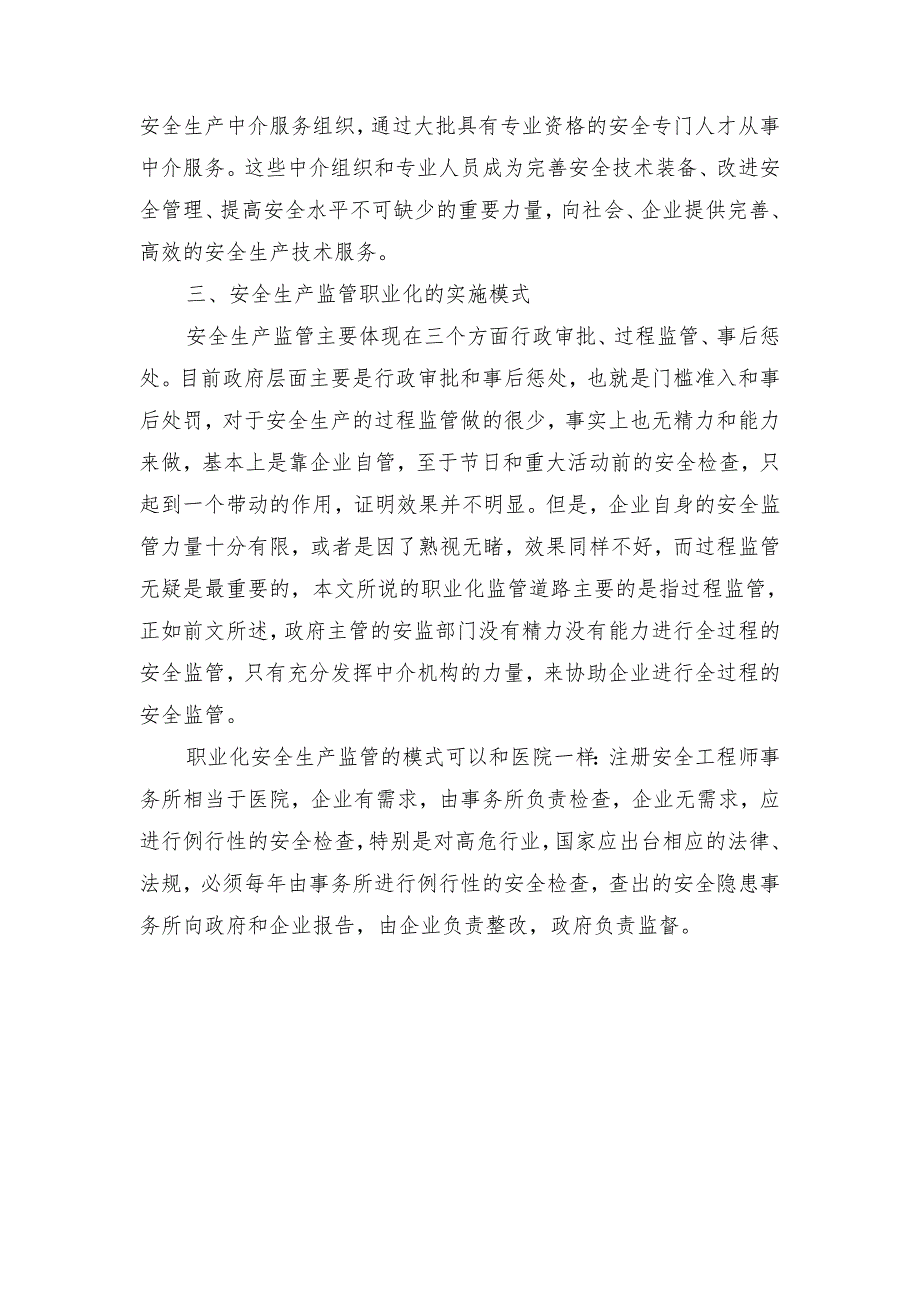 安全生产中介服务组织，通过大批具有专业资格的安全专门人才从事中介服务。这些中介组织和专业人员成为完善安全技术装备、改进安全管理、提高安全水平不可缺少的重要力量，向社会、企业提供完善、高效的安全生产技术服务。

三、安全生产监管职业化的实施模式

安全生产监管主要体现在三个方面行政审批、过程监管、事后惩处。目前政府层面主要是行政审批和事后惩处，也就是门槛准入和事后处罚，对于安全生产的过程监管做的很少，事实上也无精力和能力来做，基本上是靠企业自管，至于节日和重大活动前的安全检查，只起到一个带动的作用，证明效果并不明显。但是，企业自身的安全监管力量十分有限，或者是因了熟视无睹，效果同样不好，而过程监管无疑是最重要的，本文所说的职业化监管道路主要的是指过程监管，正如前文所述，政府主管的安监部门没有精力没有能力进行全过程的安全监管，只有充分发挥中介机构的力量，来协助企业进行全过程的安全监管。

职业化安全生产监管的模式可以和医院一样：注册安全工程师事务所相当于医院，企业有需求，由事务所负责检查，企业无需求，应进行例行性的安全检查，特别是对高危行业，国家应出台相应的法律、法规，必须每年由事务所进行例行性的安全检查，查出的安全隐患事务所向政府和企业报告，由企业负责整改，政府负责监督。